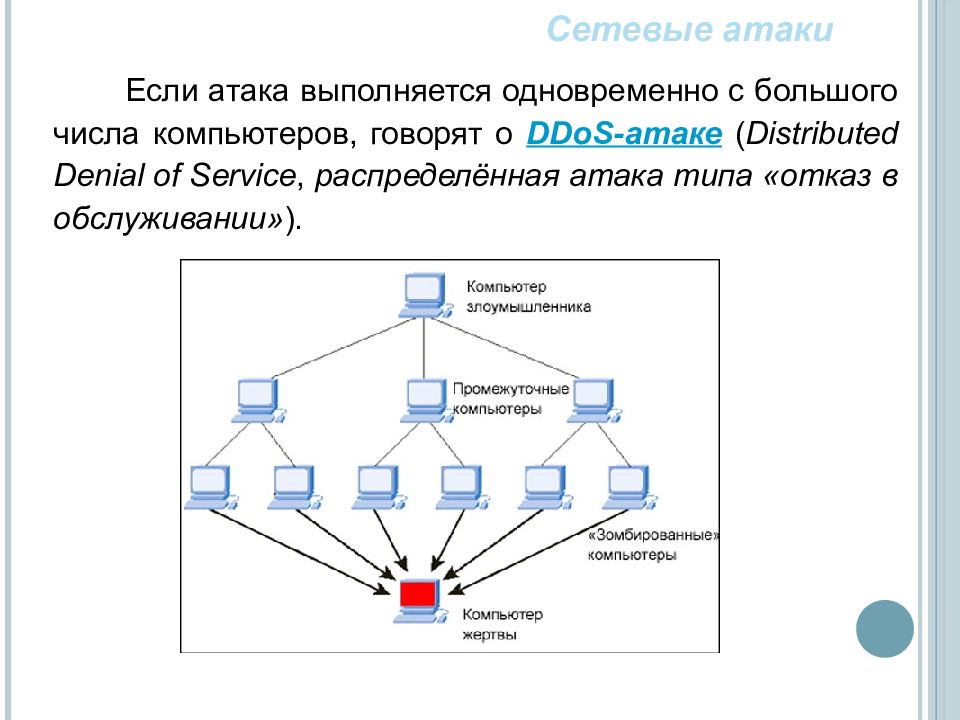 Сетевые атаки

Если атака выполняется одновременно с большого числа компьютеров, говорят о DDoS-атаке (Distributed Denial of Service, распределённая атака типа «отказ в обслуживании»).

Компьютер злоумышленника

Промежуточные компьютеры

«Зомбированные» компьютеры

Компьютер жертвы